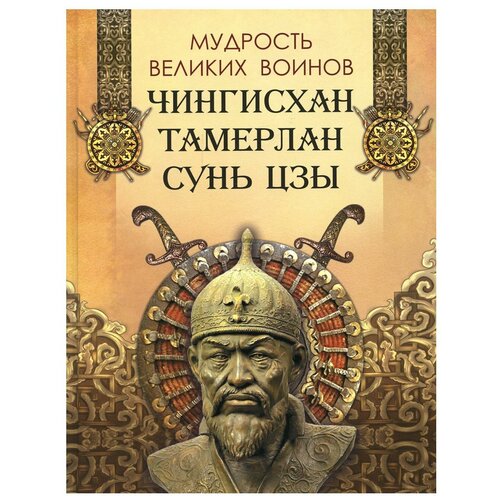 МУДРОСТЬ ВЕЛИКИХ ВОИНОВ

ЧИНГИСХАН
ТАМЕРЛАН
СУНЬ ЦЗЫ